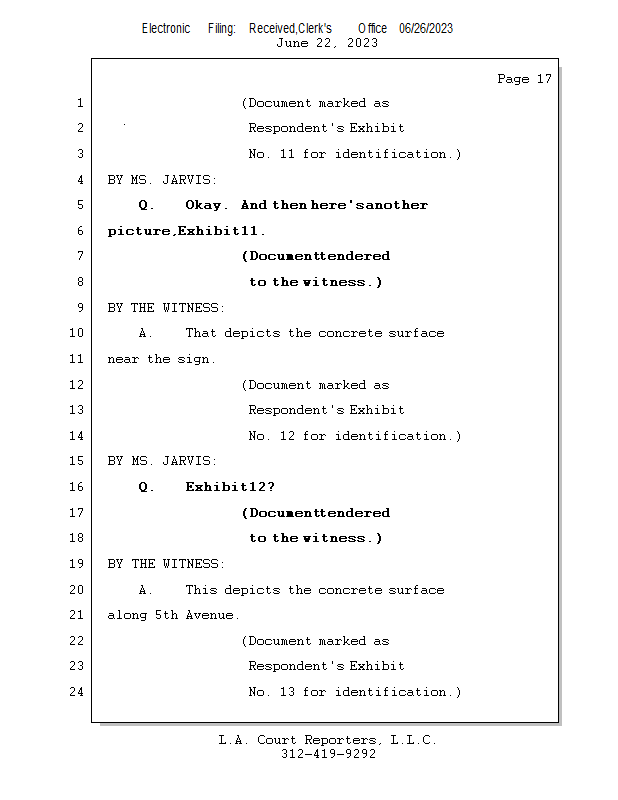 Electronic Filing: Received,Clerk's Office 06/26/2023
June 22, 2023

Page 17

1 (Document marked as
2 Respondent's Exhibit
3 No. 11 for identification.)
4 BY MS. JARVIS:
5 Q. Okay. And then here'sanother
6 picture,Exhibit11.
7 (Documenttendered
8 to the witness.)
9 BY THE WITNESS:
10 A. That depicts the concrete surface
11 near the sign.
12 (Document marked as
13 Respondent's Exhibit
14 No. 12 for identification.)
15 BY MS. JARVIS:
16 Q. Exhibit12?
17 (Documenttendered
18 to the witness.)
19 BY THE WITNESS:
20 A. This depicts the concrete surface
21 along 5th Avenue.
22 (Document marked as
23 Respondent's Exhibit
24 No. 13 for identification.)

L.A. Court Reporters, L.L.C.
312-419-9292